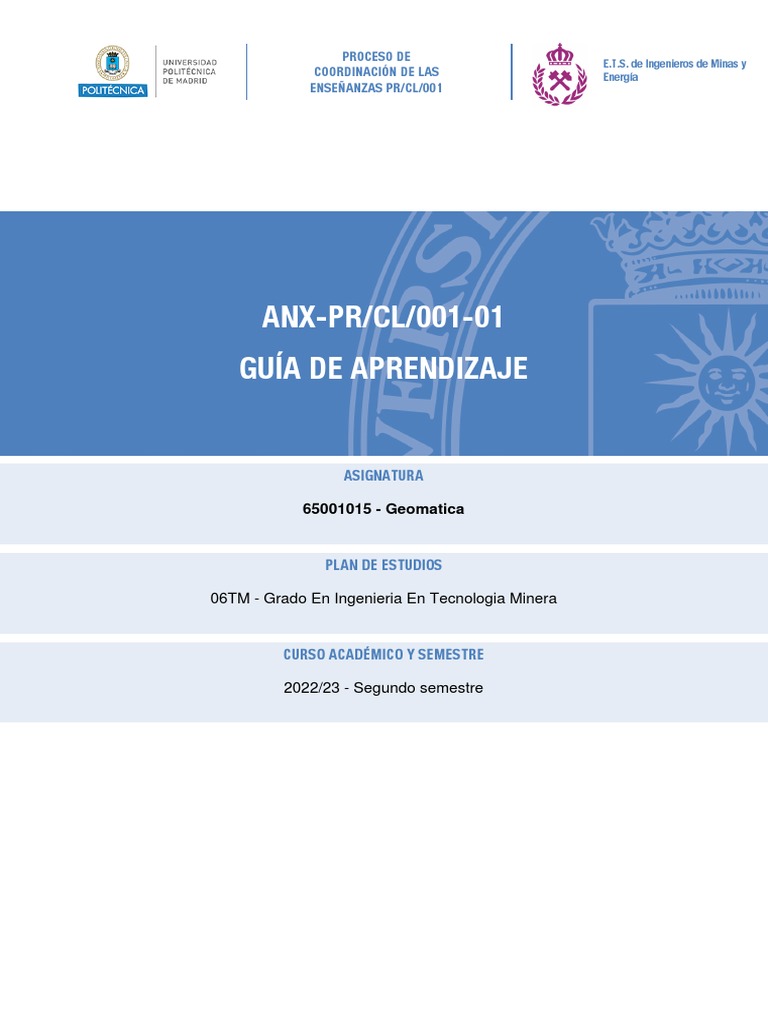 POLITÉCNICA

UNIVERSIDAD POLITÉCNICA DE MADRID

PROCESO DE COORDINACIÓN DE LAS ENSEÑANZAS PR/CL/001

E.T.S. de Ingenieros de Minas y Energía

ANX-PR/CL/001-01
GUÍA DE APRENDIZAJE

ASIGNATURA

65001015 - Geomatica

PLAN DE ESTUDIOS

06TM - Grado En Ingenieria En Tecnologia Minera

CURSO ACADÉMICO Y SEMESTRE

2022/23 - Segundo semestre